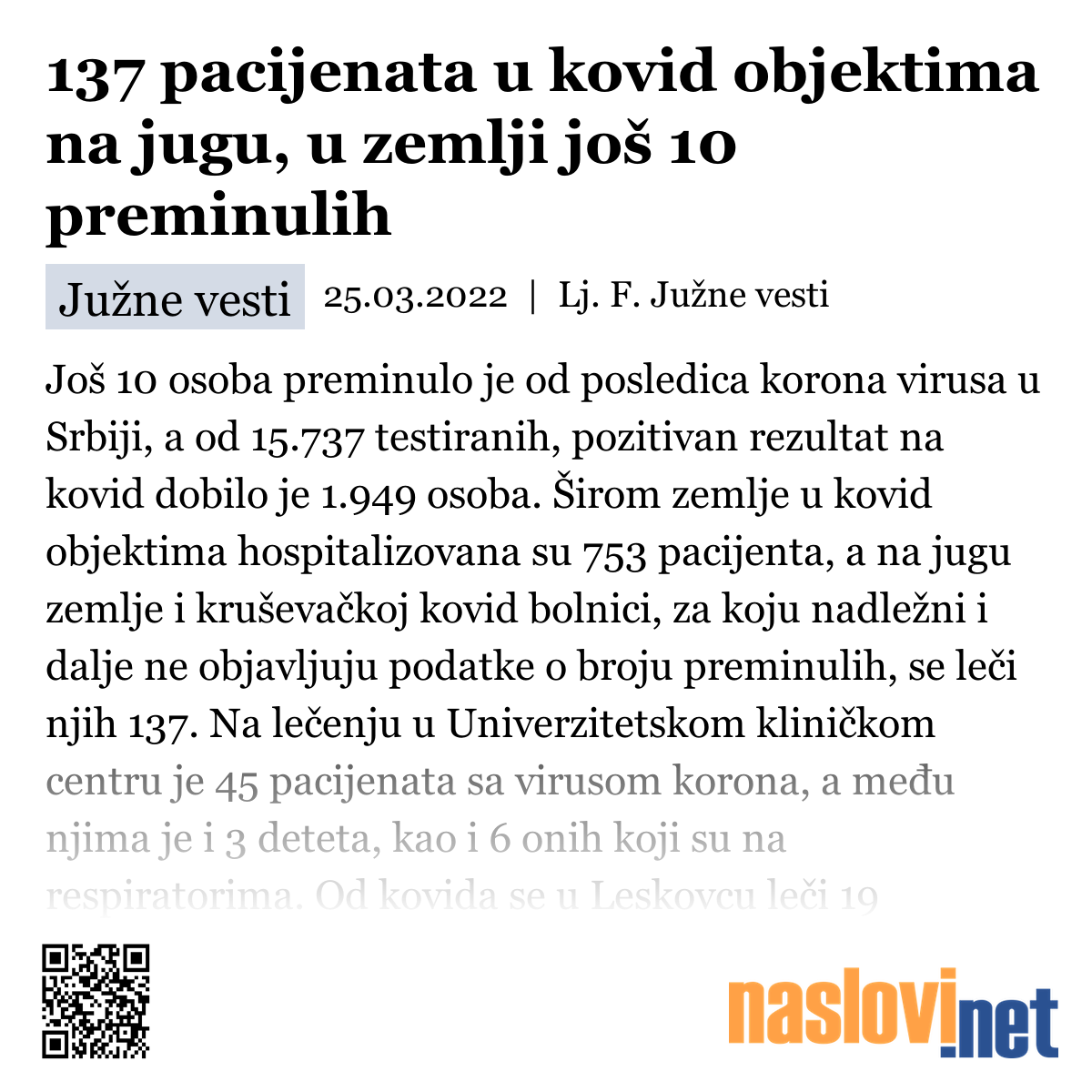 137 pacijenata u kovid objektima na jugu, u zemlji još 10 preminulih

Južne vesti 25.03.2022 | Lj. F. Južne vesti

Još 10 osoba preminulo je od posledica korona virusa u Srbiji, a od 15.737 testiranih, pozitivan rezultat na kovid dobilo je 1.949 osoba. Širom zemlje u kovid objektima hospitalizovana su 753 pacijenta, a na jugu zemlje i kruševačkoj kovid bolnici, za koju nadležni i dalje ne objavljuju podatke o broju preminulih, se leči njih 137. Na lečenju u Univerzitetskom kliničkom centru je 45 pacijenata sa virusom korona, a među njima je i 3 deteta, kao i 6 onih koji su na respiratorima. Od kovida se u Leskovcu leči 19

naslovi.net